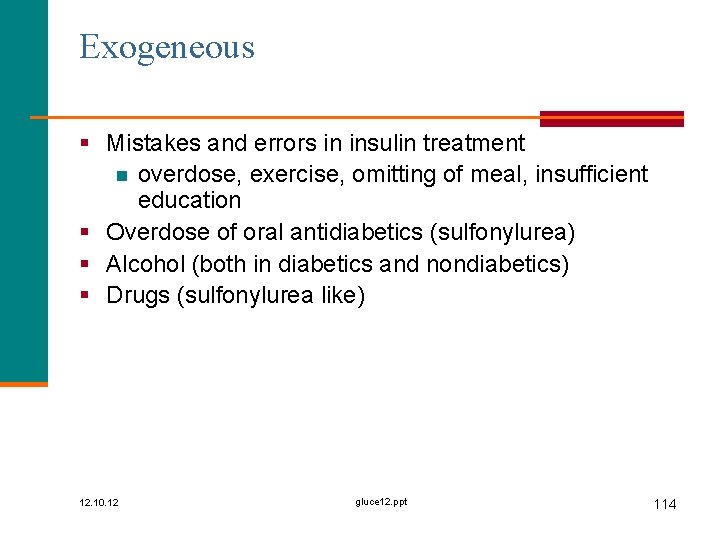 Exogeneous

• Mistakes and errors in insulin treatment
• overdose, exercise, omitting of meal, insufficient education
• Overdose of oral antidiabetics (sulfonylurea)
• Alcohol (both in diabetics and nondiabetics)
• Drugs (sulfonylurea like)

12.10.12

gluce12.ppt

114